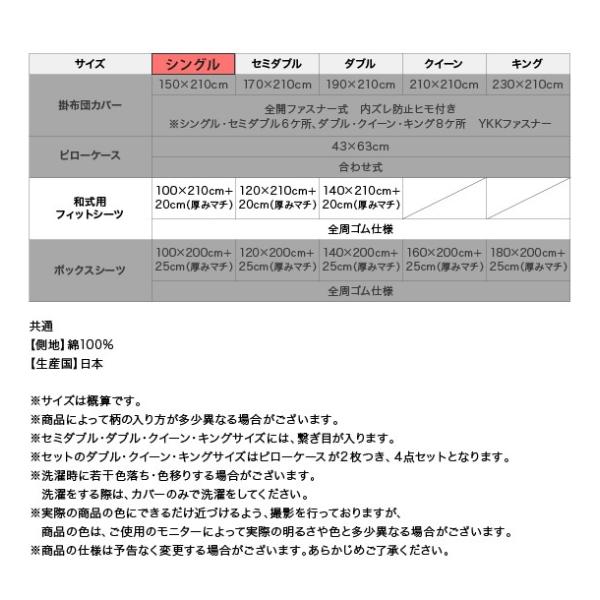 | サイズ | シングル | セミダブル | ダブル | クイーン | キング |
|---|---|---|---|---|---|
| 掛布団カバー | 150×210cm | 170×210cm | 190×210cm | 210×210cm | 230×210cm |
| | 全開ファスナー式　内ズレ防止ヒモ付き ※シングル・セミダブル6ケ所、ダブル・クイーン・キング8ケ所　YKKファスナー | | | | |
| ピローケース | 43×63cm | | | | |
| | 合わせ式 | | | | |
| 和式用 フィットシーツ | 100×210cm+ 20cm(厚みマチ) | 120×210cm+ 20cm(厚みマチ) | 140×210cm+ 20cm(厚みマチ) | | |
| | 全周ゴム仕様 | | | | |
| ボックスシーツ | 100×200cm+ 25cm(厚みマチ) | 120×200cm+ 25cm(厚みマチ) | 140×200cm+ 25cm(厚みマチ) | 160×200cm+ 25cm(厚みマチ) | 180×200cm+ 25cm(厚みマチ) |
| | 全周ゴム仕様 | | | | |

共通
【側地】綿100%
【生産国】日本

※サイズは概算です。
※商品によって柄の入り方が多少異なる場合がございます。
※セミダブル・ダブル・クイーン・キングサイズには、繋ぎ目が入ります。
※セットのダブル・クイーン・キングサイズはピローケースが2枚つき、4点セットとなります。
※洗濯時に若干色落ち・色移りする場合がございます。
洗濯をする際は、カバーのみで洗濯をしてください。
※実際の商品の色にできるだけ近づけるよう、撮影を行っておりますが、
商品の色は、ご使用のモニターによって実際の明るさや色と多少異なる場合がございます。
※商品の仕様は予告なく変更する場合がございます。あらかじめご了承ください。